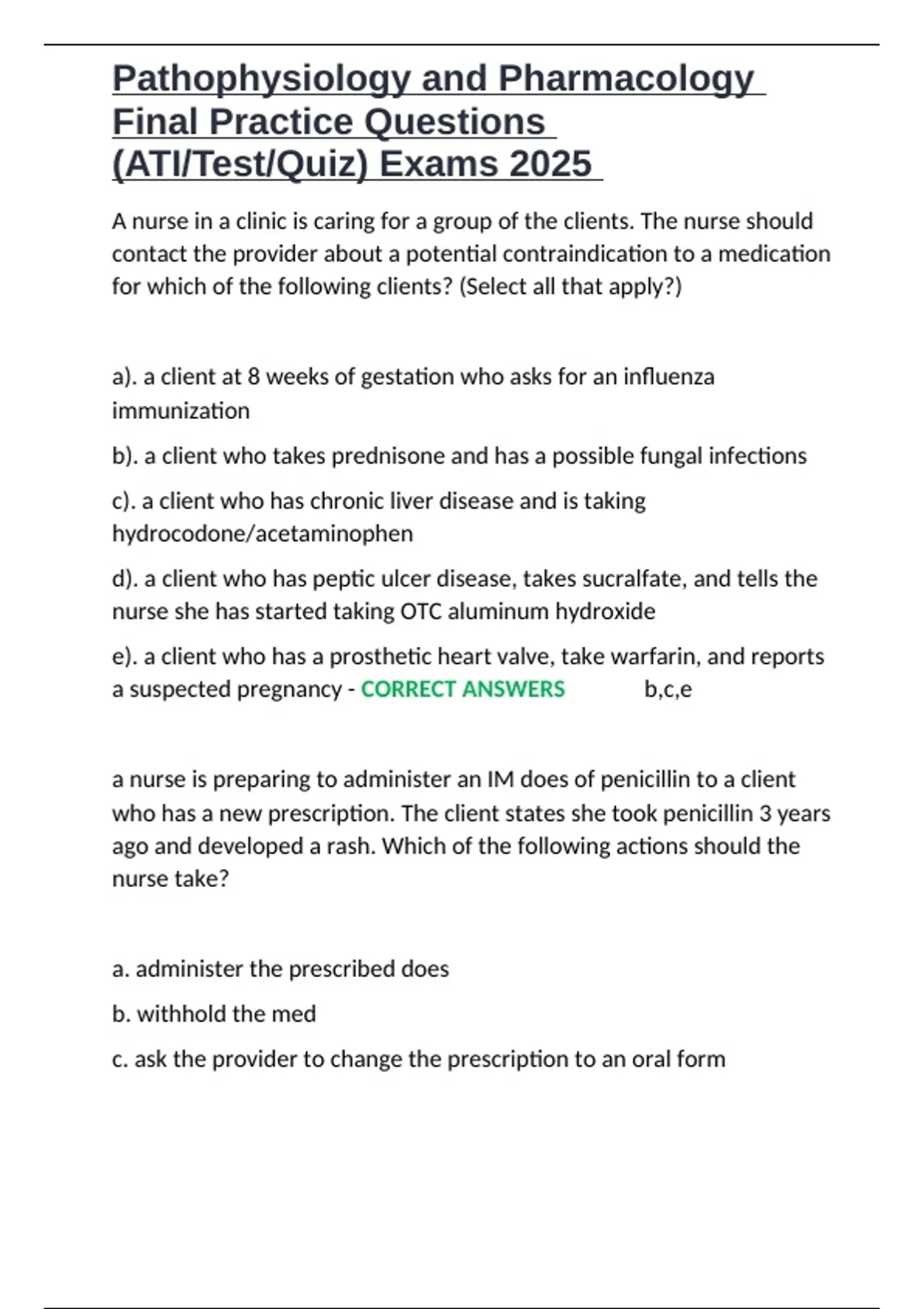 Pathophysiology and Pharmacology Final Practice Questions (ATI/Test/Quiz) Exams 2025

A nurse in a clinic is caring for a group of the clients. The nurse should contact the provider about a potential contraindication to a medication for which of the following clients? (Select all that apply?)

a). a client at 8 weeks of gestation who asks for an influenza immunization

b). a client who takes prednisone and has a possible fungal infections

c). a client who has chronic liver disease and is taking hydrocodone/acetaminophen

d). a client who has peptic ulcer disease, takes sucralfate, and tells the nurse she has started taking OTC aluminum hydroxide

e). a client who has a prosthetic heart valve, take warfarin, and reports a suspected pregnancy - CORRECT ANSWERS b,c,e

a nurse is preparing to administer an IM does of penicillin to a client who has a new prescription. The client states she took penicillin 3 years ago and developed a rash. Which of the following actions should the nurse take?

a. administer the prescribed does

b. withhold the med

c. ask the provider to change the prescription to an oral form